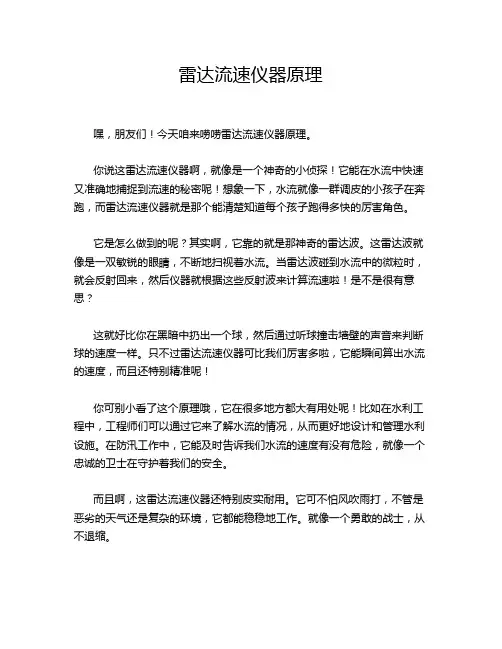 雷达流速仪器原理

嘿，朋友们！今天咱来唠唠雷达流速仪器原理。

你说这雷达流速仪器啊，就像是一个神奇的小侦探！它能在水流中快速又准确地捕捉到流速的秘密呢！想象一下，水流就像一群调皮的小孩子在奔跑，而雷达流速仪器就是那个能清楚知道每个孩子跑得多快的厉害角色。

它是怎么做到的呢？其实啊，它靠的就是那神奇的雷达波。这雷达波就像是一双敏锐的眼睛，不断地扫视着水流。当雷达波碰到水流中的微粒时，就会反射回来，然后仪器就根据这些反射波来计算流速啦！是不是很有意思？

这就好比你在黑暗中扔出一个球，然后通过听球撞击墙壁的声音来判断球的速度一样。只不过雷达流速仪器可比我们厉害多啦，它能瞬间算出水流的速度，而且还特别精准呢！

你可别小看了这个原理哦，它在很多地方都大有用处呢！比如在水利工程中，工程师们可以通过它来了解水流的情况，从而更好地设计和管理水利设施。在防汛工作中，它能及时告诉我们水流的速度有没有危险，就像一个忠诚的卫士在守护着我们的安全。

而且啊，这雷达流速仪器还特别皮实耐用。它可不怕风吹雨打，不管是恶劣的天气还是复杂的环境，它都能稳稳地工作。就像一个勇敢的战士，从不退缩。